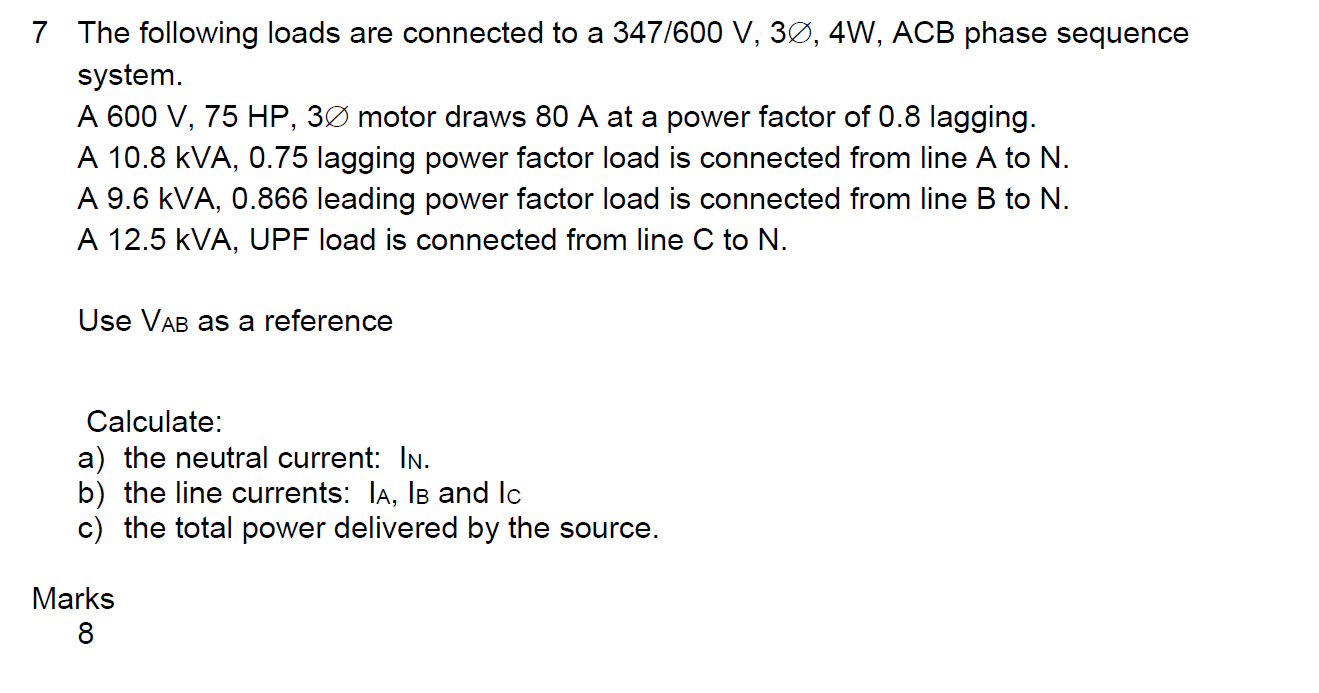 7 The following loads are connected to a 347/600 V, 3∅, 4W, ACB phase sequence system.
A 600 V, 75 HP, 3∅ motor draws 80 A at a power factor of 0.8 lagging.
A 10.8 kVA, 0.75 lagging power factor load is connected from line A to N.
A 9.6 kVA, 0.866 leading power factor load is connected from line B to N.
A 12.5 kVA, UPF load is connected from line C to N.

Use $V_{AB}$ as a reference

Calculate:
a) the neutral current: $I_N$.
b) the line currents: $I_A$, $I_B$ and $I_C$
c) the total power delivered by the source.

Marks
8